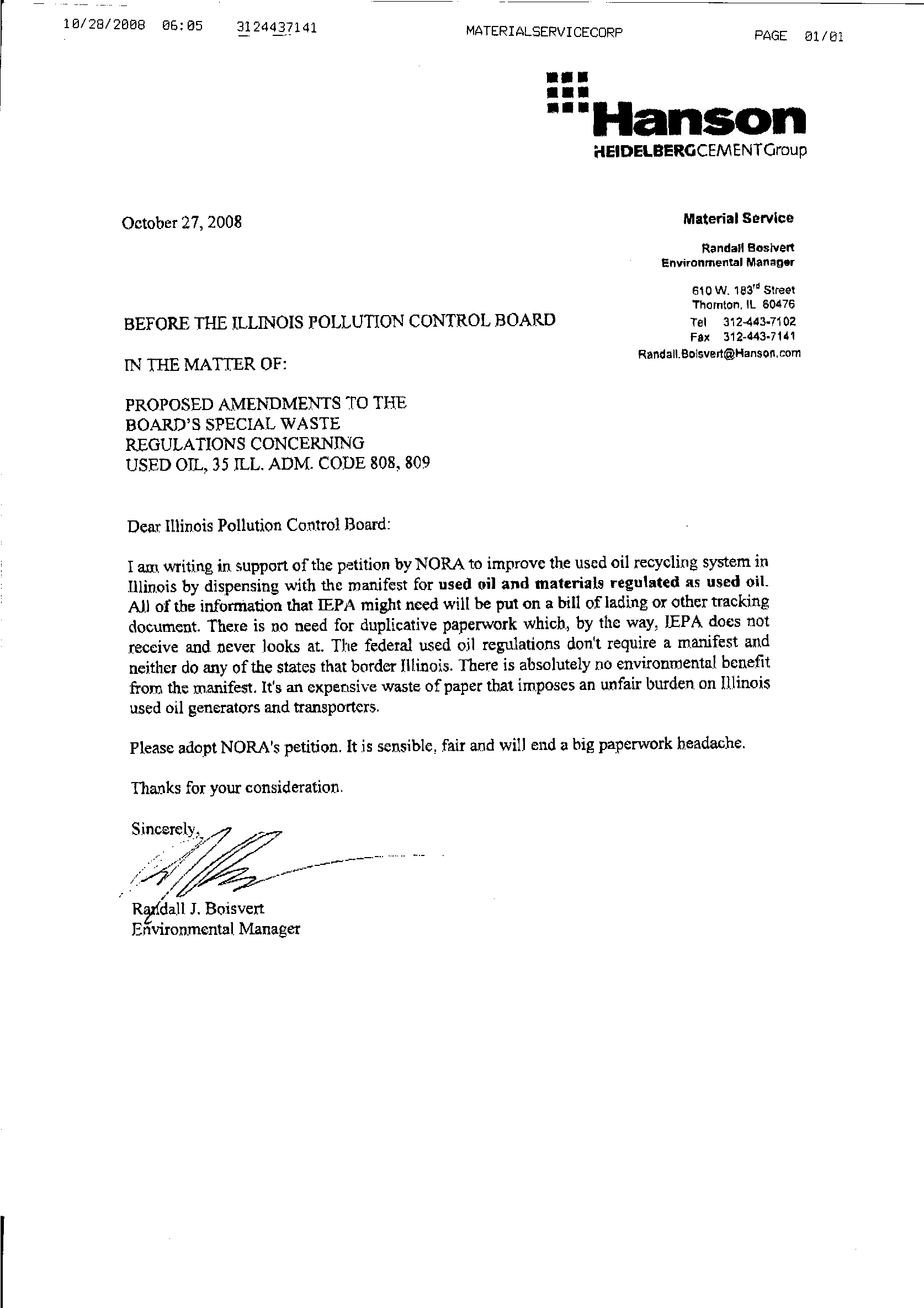 10/28/2008 06:05 3124437141 MATERIALSERVICECORP PAGE 01/01

Hanson
HEIDELBERGCEMENTGroup

October 27, 2008

Material Service

Randall Bosivert
Environmental Manager

610 W. 183$^{rd}$ Street
Thornton, IL 60476
Tel 312-443-7102
Fax 312-443-7141
Randall.Boisvert@Hanson.com

BEFORE THE ILLINOIS POLLUTION CONTROL BOARD

IN THE MATTER OF:

PROPOSED AMENDMENTS TO THE BOARD'S SPECIAL WASTE REGULATIONS CONCERNING USED OIL, 35 ILL. ADM. CODE 808, 809

Dear Illinois Pollution Control Board:

I am writing in support of the petition by NORA to improve the used oil recycling system in Illinois by dispensing with the manifest for used oil and materials regulated as used oil. All of the information that IEPA might need will be put on a bill of lading or other tracking document. There is no need for duplicative paperwork which, by the way, IEPA does not receive and never looks at. The federal used oil regulations don't require a manifest and neither do any of the states that border Illinois. There is absolutely no environmental benefit from the manifest. It's an expensive waste of paper that imposes an unfair burden on Illinois used oil generators and transporters.

Please adopt NORA's petition. It is sensible, fair and will end a big paperwork headache.

Thanks for your consideration.

Sincerely,

Randall J. Boisvert
Environmental Manager